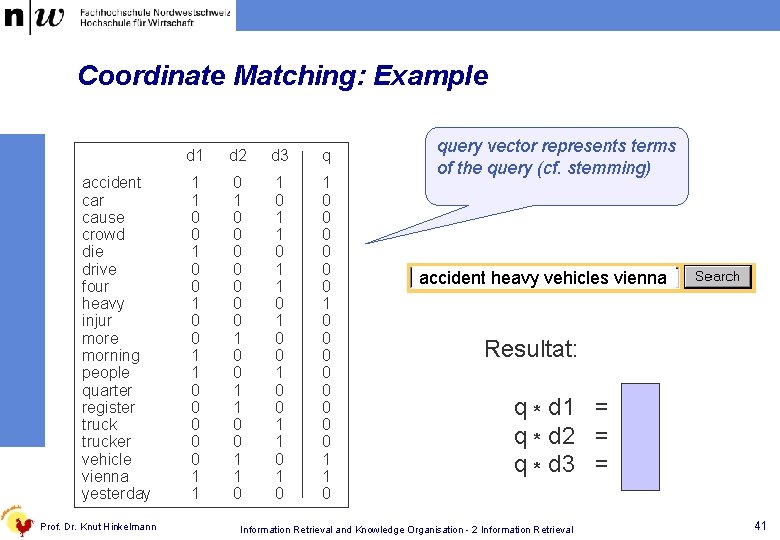 n|w Fachhochschule Nordwestschweiz
Hochschule für Wirtschaft

Coordinate Matching: Example

| | d1 | d2 | d3 | q |
|---|---|---|---|---|
| accident | 1 | 0 | 1 | 1 |
| car | 1 | 1 | 0 | 0 |
| cause | 0 | 0 | 1 | 0 |
| crowd | 0 | 0 | 1 | 0 |
| die | 1 | 0 | 0 | 0 |
| drive | 0 | 0 | 1 | 0 |
| four | 0 | 0 | 1 | 0 |
| heavy | 1 | 0 | 0 | 1 |
| injur | 0 | 0 | 1 | 0 |
| more | 0 | 1 | 0 | 0 |
| morning | 1 | 0 | 0 | 0 |
| people | 1 | 0 | 1 | 0 |
| quarter | 0 | 1 | 0 | 0 |
| register | 0 | 1 | 0 | 0 |
| truck | 0 | 0 | 1 | 0 |
| trucker | 0 | 0 | 1 | 0 |
| vehicle | 0 | 1 | 0 | 1 |
| vienna | 1 | 1 | 1 | 1 |
| yesterday | 1 | 0 | 0 | 0 |

query vector represents terms of the query (cf. stemming)

accident heavy vehicles vienna
Search

Resultat:

q * d1 =
q * d2 =
q * d3 =

Prof. Dr. Knut Hinkelmann
Information Retrieval and Knowledge Organisation - 2 Information Retrieval
41